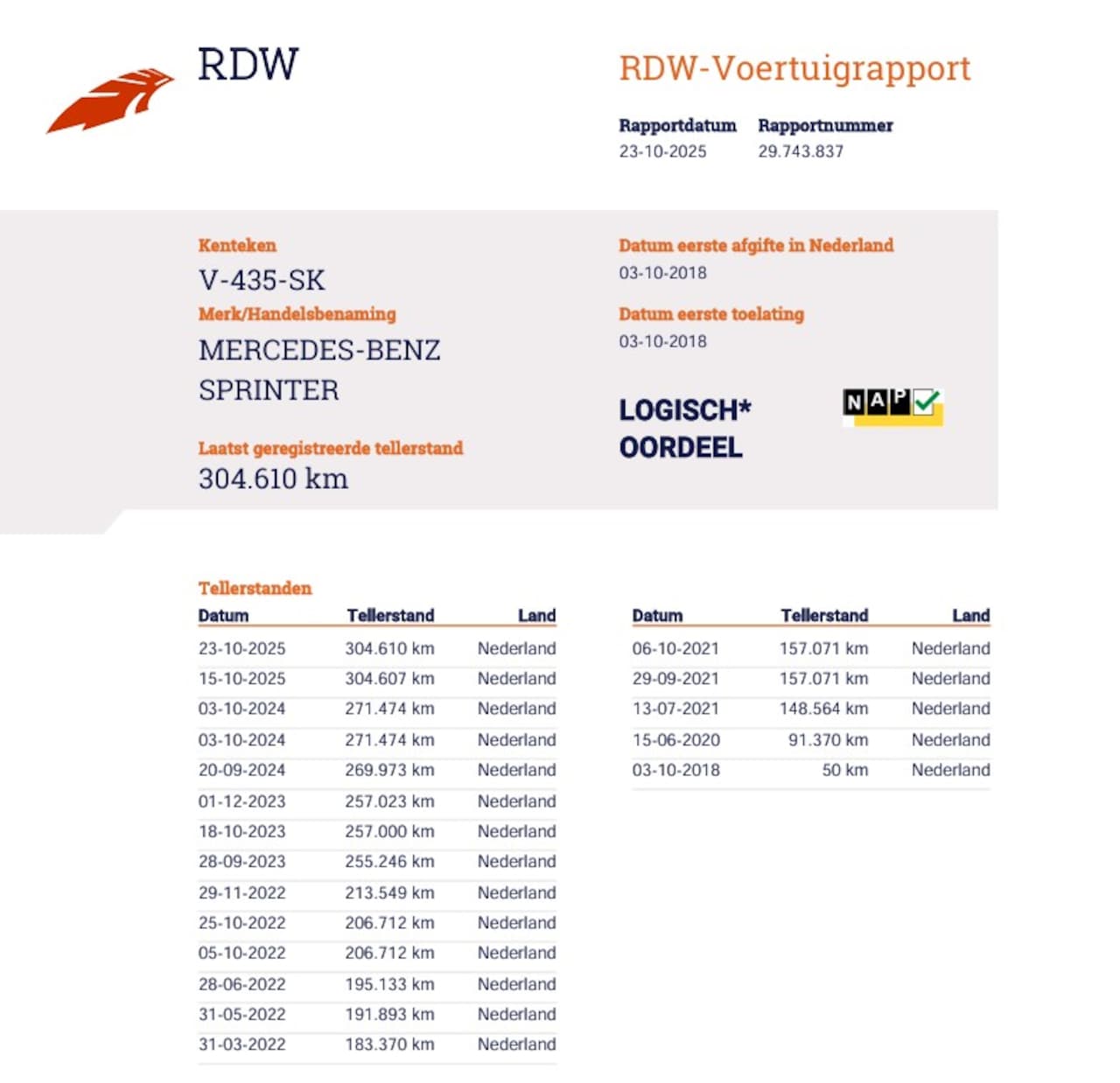 RDW

RDW-Voertuigrapport

Rapportdatum
23-10-2025

Rapportnummer
29.743.837

Kenteken
V-435-SK

Merk/Handelsbenaming
MERCEDES-BENZ SPRINTER

Laatst geregistreerde tellerstand
304.610 km

Datum eerste afgifte in Nederland
03-10-2018

Datum eerste toelating
03-10-2018

LOGISCH* OORDEEL

NAP

Tellerstanden

| Datum | Tellerstand | Land |
|---|---|---|
| 23-10-2025 | 304.610 km | Nederland |
| 15-10-2025 | 304.607 km | Nederland |
| 03-10-2024 | 271.474 km | Nederland |
| 03-10-2024 | 271.474 km | Nederland |
| 20-09-2024 | 269.973 km | Nederland |
| 01-12-2023 | 257.023 km | Nederland |
| 18-10-2023 | 257.000 km | Nederland |
| 28-09-2023 | 255.246 km | Nederland |
| 29-11-2022 | 213.549 km | Nederland |
| 25-10-2022 | 206.712 km | Nederland |
| 05-10-2022 | 206.712 km | Nederland |
| 28-06-2022 | 195.133 km | Nederland |
| 31-05-2022 | 191.893 km | Nederland |
| 31-03-2022 | 183.370 km | Nederland |

| Datum | Tellerstand | Land |
|---|---|---|
| 06-10-2021 | 157.071 km | Nederland |
| 29-09-2021 | 157.071 km | Nederland |
| 13-07-2021 | 148.564 km | Nederland |
| 15-06-2020 | 91.370 km | Nederland |
| 03-10-2018 | 50 km | Nederland |